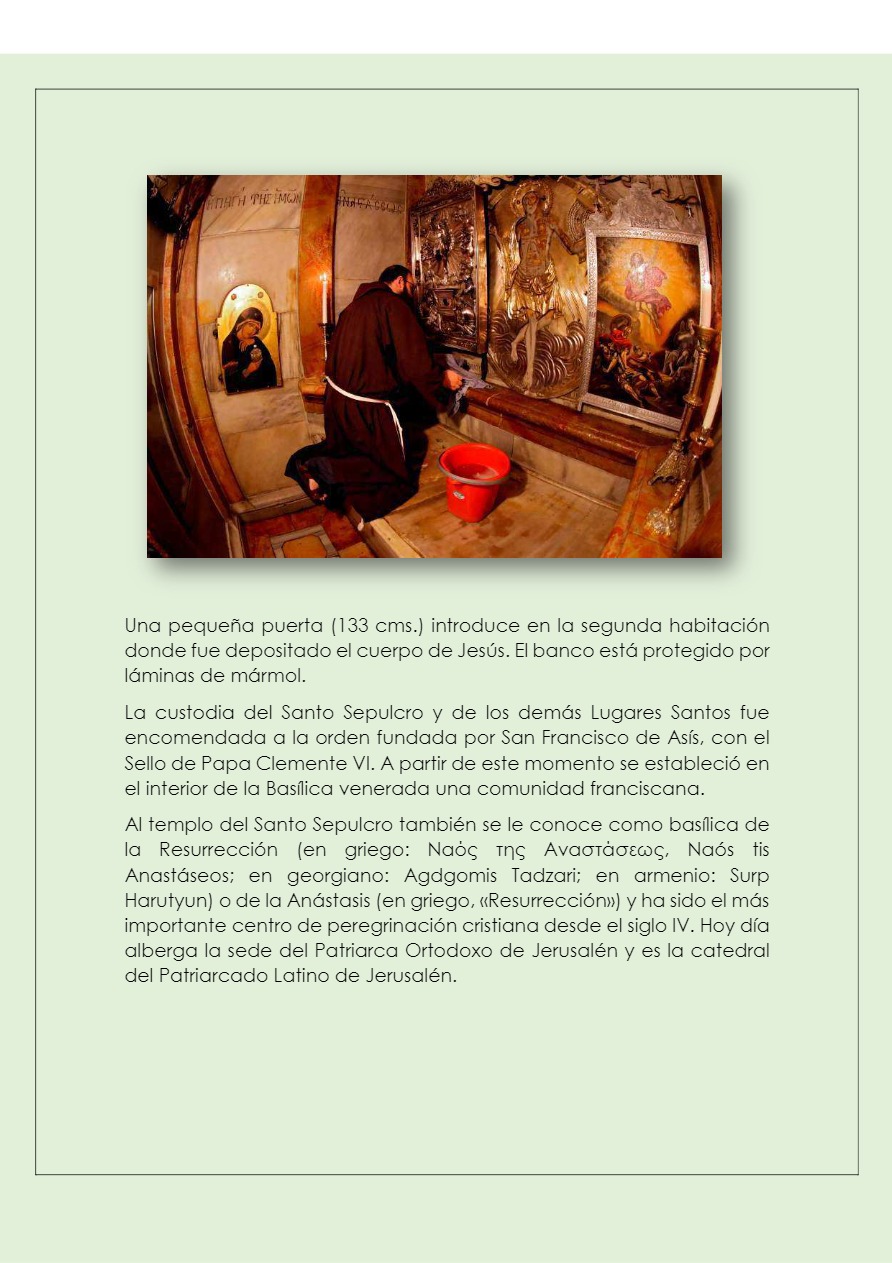 Una pequeña puerta (133 cms.) introduce en la segunda habitación donde fue depositado el cuerpo de Jesús. El banco está protegido por láminas de mármol.

La custodia del Santo Sepulcro y de los demás Lugares Santos fue encomendada a la orden fundada por San Francisco de Asís, con el Sello de Papa Clemente VI. A partir de este momento se estableció en el interior de la Basílica venerada una comunidad franciscana.

Al templo del Santo Sepulcro también se le conoce como basílica de la Resurrección (en griego: Ναός της Αναστάσεως, Naós tis Anastáseos; en georgiano: Agdgomis Tadzari; en armenio: Surp Harutyun) o de la Anástasis (en griego, «Resurrección») y ha sido el más importante centro de peregrinación cristiana desde el siglo IV. Hoy día alberga la sede del Patriarca Ortodoxo de Jerusalén y es la catedral del Patriarcado Latino de Jerusalén.